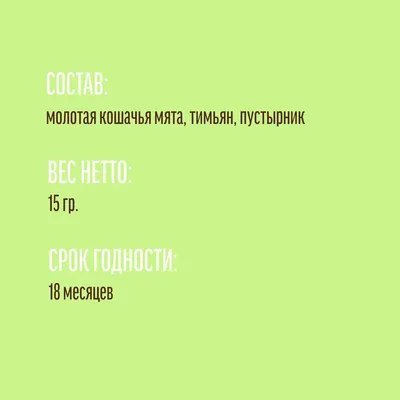 СОСТАВ:
молотая кошачья мята, тимьян, пустырник

ВЕС НЕТТО:
15 гр.

СРОК ГОДНОСТИ:
18 месяцев